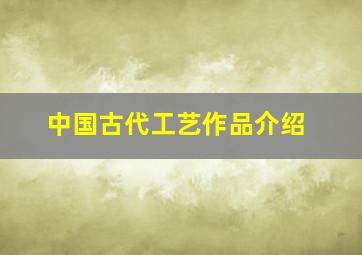 中国古代工艺作品介绍